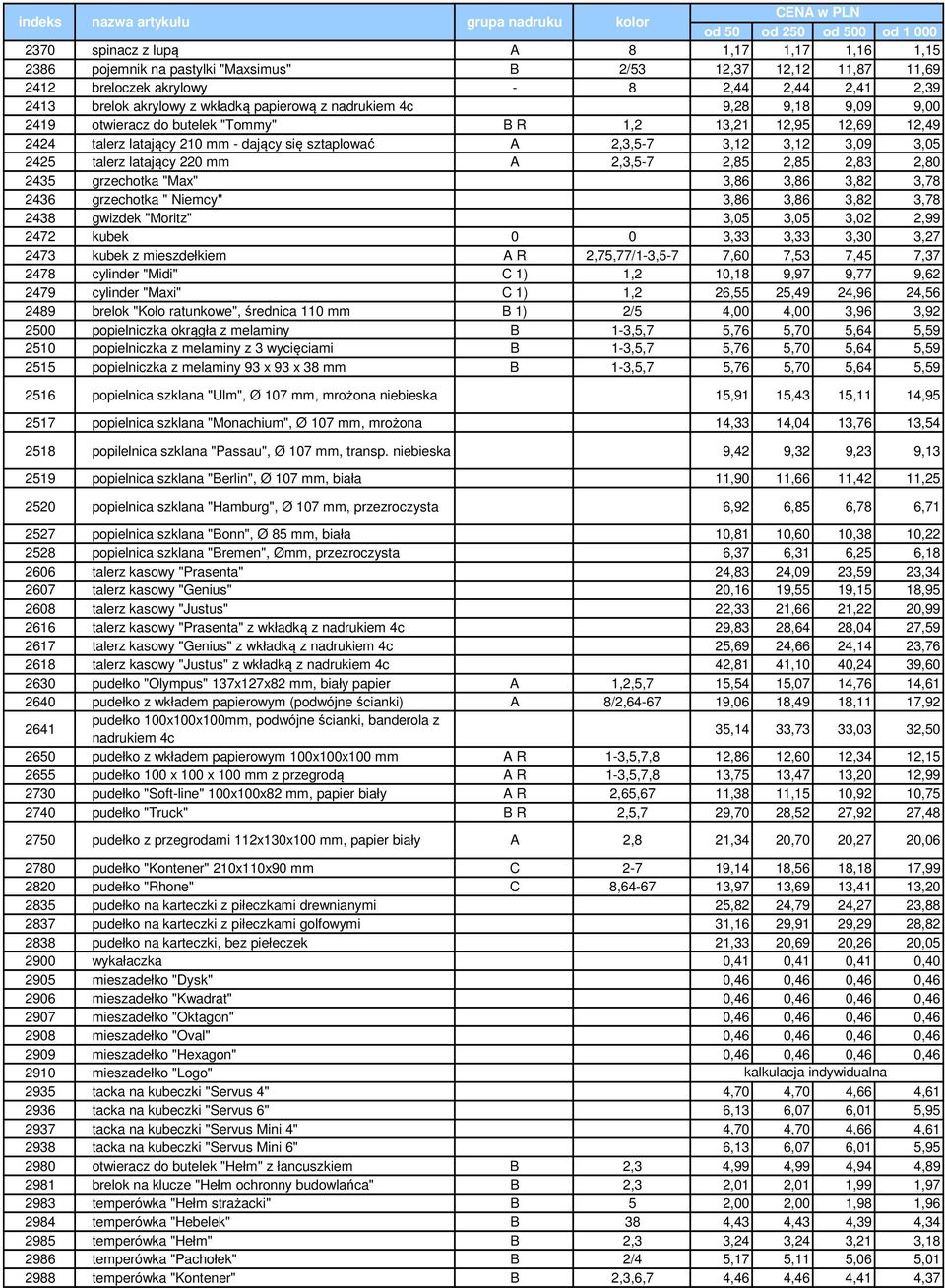 | indeks | nazwa artykułu | grupa nadruku | kolor | CENA w PLN od 50 | od 250 | od 500 | od 1 000 |
|---|---|---|---|---|---|---|---|
| 2370 | spinacz z lupą | A | 8 | 1,17 | 1,17 | 1,16 | 1,15 |
| 2386 | pojemnik na pastylki "Maxsimus" | B | 2/53 | 12,37 | 12,12 | 11,87 | 11,69 |
| 2412 | breloczek akrylowy | - | 8 | 2,44 | 2,44 | 2,41 | 2,39 |
| 2413 | brelok akrylowy z wkładką papierową z nadrukiem 4c | | | 9,28 | 9,18 | 9,09 | 9,00 |
| 2419 | otwieracz do butelek "Tommy" | B R | 1,2 | 13,21 | 12,95 | 12,69 | 12,49 |
| 2424 | talerz latający 210 mm - dający się sztaplować | A | 2,3,5-7 | 3,12 | 3,12 | 3,09 | 3,05 |
| 2425 | talerz latający 220 mm | A | 2,3,5-7 | 2,85 | 2,85 | 2,83 | 2,80 |
| 2435 | grzechotka "Max" | | | 3,86 | 3,86 | 3,82 | 3,78 |
| 2436 | grzechotka " Niemcy" | | | 3,86 | 3,86 | 3,82 | 3,78 |
| 2438 | gwizdek "Moritz" | | | 3,05 | 3,05 | 3,02 | 2,99 |
| 2472 | kubek | 0 | 0 | 3,33 | 3,33 | 3,30 | 3,27 |
| 2473 | kubek z mieszdełkiem | A R | 2,75,77/1-3,5-7 | 7,60 | 7,53 | 7,45 | 7,37 |
| 2478 | cylinder "Midi" | C 1) | 1,2 | 10,18 | 9,97 | 9,77 | 9,62 |
| 2479 | cylinder "Maxi" | C 1) | 1,2 | 26,55 | 25,49 | 24,96 | 24,56 |
| 2489 | brelok "Koło ratunkowe", średnica 110 mm | B 1) | 2/5 | 4,00 | 4,00 | 3,96 | 3,92 |
| 2500 | popielniczka okrągła z melaminy | B | 1-3,5,7 | 5,76 | 5,70 | 5,64 | 5,59 |
| 2510 | popielniczka z melaminy z 3 wycięciami | B | 1-3,5,7 | 5,76 | 5,70 | 5,64 | 5,59 |
| 2515 | popielniczka z melaminy 93 x 93 x 38 mm | B | 1-3,5,7 | 5,76 | 5,70 | 5,64 | 5,59 |
| 2516 | popielnica szklana "Ulm", Ø 107 mm, mrożona niebieska | | | 15,91 | 15,43 | 15,11 | 14,95 |
| 2517 | popielnica szklana "Monachium", Ø 107 mm, mrożona | | | 14,33 | 14,04 | 13,76 | 13,54 |
| 2518 | popilelnica szklana "Passau", Ø 107 mm, transp. niebieska | | | 9,42 | 9,32 | 9,23 | 9,13 |
| 2519 | popielnica szklana "Berlin", Ø 107 mm, biała | | | 11,90 | 11,66 | 11,42 | 11,25 |
| 2520 | popielnica szklana "Hamburg", Ø 107 mm, przezroczysta | | | 6,92 | 6,85 | 6,78 | 6,71 |
| 2527 | popielnica szklana "Bonn", Ø 85 mm, biała | | | 10,81 | 10,60 | 10,38 | 10,22 |
| 2528 | popielnica szklana "Bremen", Ømm, przezroczysta | | | 6,37 | 6,31 | 6,25 | 6,18 |
| 2606 | talerz kasowy "Prasenta" | | | 24,83 | 24,09 | 23,59 | 23,34 |
| 2607 | talerz kasowy "Genius" | | | 20,16 | 19,55 | 19,15 | 18,95 |
| 2608 | talerz kasowy "Justus" | | | 22,33 | 21,66 | 21,22 | 20,99 |
| 2616 | talerz kasowy "Prasenta" z wkładką z nadrukiem 4c | | | 29,83 | 28,64 | 28,04 | 27,59 |
| 2617 | talerz kasowy "Genius" z wkładką z nadrukiem 4c | | | 25,69 | 24,66 | 24,14 | 23,76 |
| 2618 | talerz kasowy "Justus" z wkładką z nadrukiem 4c | | | 42,81 | 41,10 | 40,24 | 39,60 |
| 2630 | pudełko "Olympus" 137x127x82 mm, biały papier | A | 1,2,5,7 | 15,54 | 15,07 | 14,76 | 14,61 |
| 2640 | pudełko z wkładem papierowym (podwójne ścianki) | A | 8/2,64-67 | 19,06 | 18,49 | 18,11 | 17,92 |
| 2641 | pudełko 100x100x100mm, podwójne ścianki, banderola z nadrukiem 4c | | | 35,14 | 33,73 | 33,03 | 32,50 |
| 2650 | pudełko z wkładem papierowym 100x100x100 mm | A R | 1-3,5,7,8 | 12,86 | 12,60 | 12,34 | 12,15 |
| 2655 | pudełko 100 x 100 x 100 mm z przegrodą | A R | 1-3,5,7,8 | 13,75 | 13,47 | 13,20 | 12,99 |
| 2730 | pudełko "Soft-line" 100x100x82 mm, papier biały | A R | 2,65,67 | 11,38 | 11,15 | 10,92 | 10,75 |
| 2740 | pudełko "Truck" | B R | 2,5,7 | 29,70 | 28,52 | 27,92 | 27,48 |
| 2750 | pudełko z przegrodami 112x130x100 mm, papier biały | A | 2,8 | 21,34 | 20,70 | 20,27 | 20,06 |
| 2780 | pudełko "Kontener" 210x110x90 mm | C | 2-7 | 19,14 | 18,56 | 18,18 | 17,99 |
| 2820 | pudełko "Rhone" | C | 8,64-67 | 13,97 | 13,69 | 13,41 | 13,20 |
| 2835 | pudełko na karteczki z piłeczkami drewnianymi | | | 25,82 | 24,79 | 24,27 | 23,88 |
| 2837 | pudełko na karteczki z piłeczkami golfowymi | | | 31,16 | 29,91 | 29,29 | 28,82 |
| 2838 | pudełko na karteczki, bez piełeczek | | | 21,33 | 20,69 | 20,26 | 20,05 |
| 2900 | wykałaczka | | | 0,41 | 0,41 | 0,41 | 0,40 |
| 2905 | mieszadełko "Dysk" | | | 0,46 | 0,46 | 0,46 | 0,46 |
| 2906 | mieszadełko "Kwadrat" | | | 0,46 | 0,46 | 0,46 | 0,46 |
| 2907 | mieszadełko "Oktagon" | | | 0,46 | 0,46 | 0,46 | 0,46 |
| 2908 | mieszadełko "Oval" | | | 0,46 | 0,46 | 0,46 | 0,46 |
| 2909 | mieszadełko "Hexagon" | | | 0,46 | 0,46 | 0,46 | 0,46 |
| 2910 | mieszadełko "Logo" | | | kalkulacja indywidualna | | | |
| 2935 | tacka na kubeczki "Servus 4" | | | 4,70 | 4,70 | 4,66 | 4,61 |
| 2936 | tacka na kubeczki "Servus 6" | | | 6,13 | 6,07 | 6,01 | 5,95 |
| 2937 | tacka na kubeczki "Servus Mini 4" | | | 4,70 | 4,70 | 4,66 | 4,61 |
| 2938 | tacka na kubeczki "Servus Mini 6" | | | 6,13 | 6,07 | 6,01 | 5,95 |
| 2980 | otwieracz do butelek "Hełm" z łancuszkiem | B | 2,3 | 4,99 | 4,99 | 4,94 | 4,89 |
| 2981 | brelok na klucze "Hełm ochronny budowlańca" | B | 2,3 | 2,01 | 2,01 | 1,99 | 1,97 |
| 2983 | temperówka "Hełm strażacki" | B | 5 | 2,00 | 2,00 | 1,98 | 1,96 |
| 2984 | temperówka "Hebelek" | B | 38 | 4,43 | 4,43 | 4,39 | 4,34 |
| 2985 | temperówka "Hełm" | B | 2,3 | 3,24 | 3,24 | 3,21 | 3,18 |
| 2986 | temperówka "Pachołek" | B | 2/4 | 5,17 | 5,11 | 5,06 | 5,01 |
| 2988 | temperówka "Kontener" | B | 2,3,6,7 | 4,46 | 4,46 | 4,41 | 4,37 |